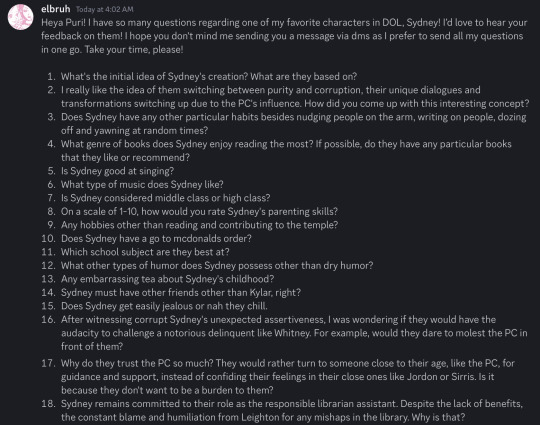 elbruh Today at 4:02 AM

Heya Puri! I have so many questions regarding one of my favorite characters in DOL, Sydney! I'd love to hear your feedback on them! I hope you don't mind me sending you a message via dms as I prefer to send all my questions in one go. Take your time, please!

1. What's the initial idea of Sydney's creation? What are they based on?
2. I really like the idea of them switching between purity and corruption, their unique dialogues and transformations switching up due to the PC's influence. How did you come up with this interesting concept?
3. Does Sydney have any other particular habits besides nudging people on the arm, writing on people, dozing off and yawning at random times?
4. What genre of books does Sydney enjoy reading the most? If possible, do they have any particular books that they like or recommend?
5. Is Sydney good at singing?
6. What type of music does Sydney like?
7. Is Sydney considered middle class or high class?
8. On a scale of 1-10, how would you rate Sydney's parenting skills?
9. Any hobbies other than reading and contributing to the temple?
10. Does Sydney have a go to mcdonalds order?
11. Which school subject are they best at?
12. What other types of humor does Sydney possess other than dry humor?
13. Any embarrassing tea about Sydney's childhood?
14. Sydney must have other friends other than Kylar, right?
15. Does Sydney get easily jealous or nah they chill.
16. After witnessing corrupt Sydney's unexpected assertiveness, I was wondering if they would have the audacity to challenge a notorious delinquent like Whitney. For example, would they dare to molest the PC in front of them?
17. Why do they trust the PC so much? They would rather turn to someone close to their age, like the PC, for guidance and support, instead of confiding their feelings in their close ones like Jordon or Sirris. Is it because they don't want to be a burden to them?
18. Sydney remains committed to their role as the responsible librarian assistant. Despite the lack of benefits, the constant blame and humiliation from Leighton for any mishaps in the library. Why is that?